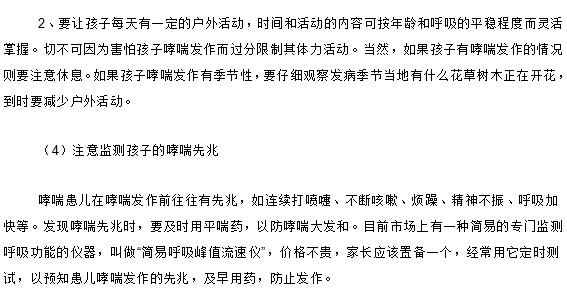 2、要让孩子每天有一定的户外活动，时间和活动的内容可按年龄和呼吸的平稳程度而灵活掌握。切不可因为害怕孩子哮喘发作而过分限制其体力活动。当然，如果孩子有哮喘发作的情况则要注意休息。如果孩子哮喘发作有季节性，要仔细观察发病季节当地有什么花草树木正在开花，到时要减少户外活动。

（4）注意监测孩子的哮喘先兆

哮喘患儿在哮喘发作前往往有先兆，如连续打喷嚏、不断咳嗽、烦躁、精神不振、呼吸加快等。发现哮喘先兆时，要及时用平喘药，以防哮喘大发和。目前市场上有一种简易的专门监测呼吸功能的仪器，叫做“简易呼吸峰值流速仪”，价格不贵，家长应该置备一个，经常用它定时测试，以预知患儿哮喘发作的先兆，及早用药，防止发作。